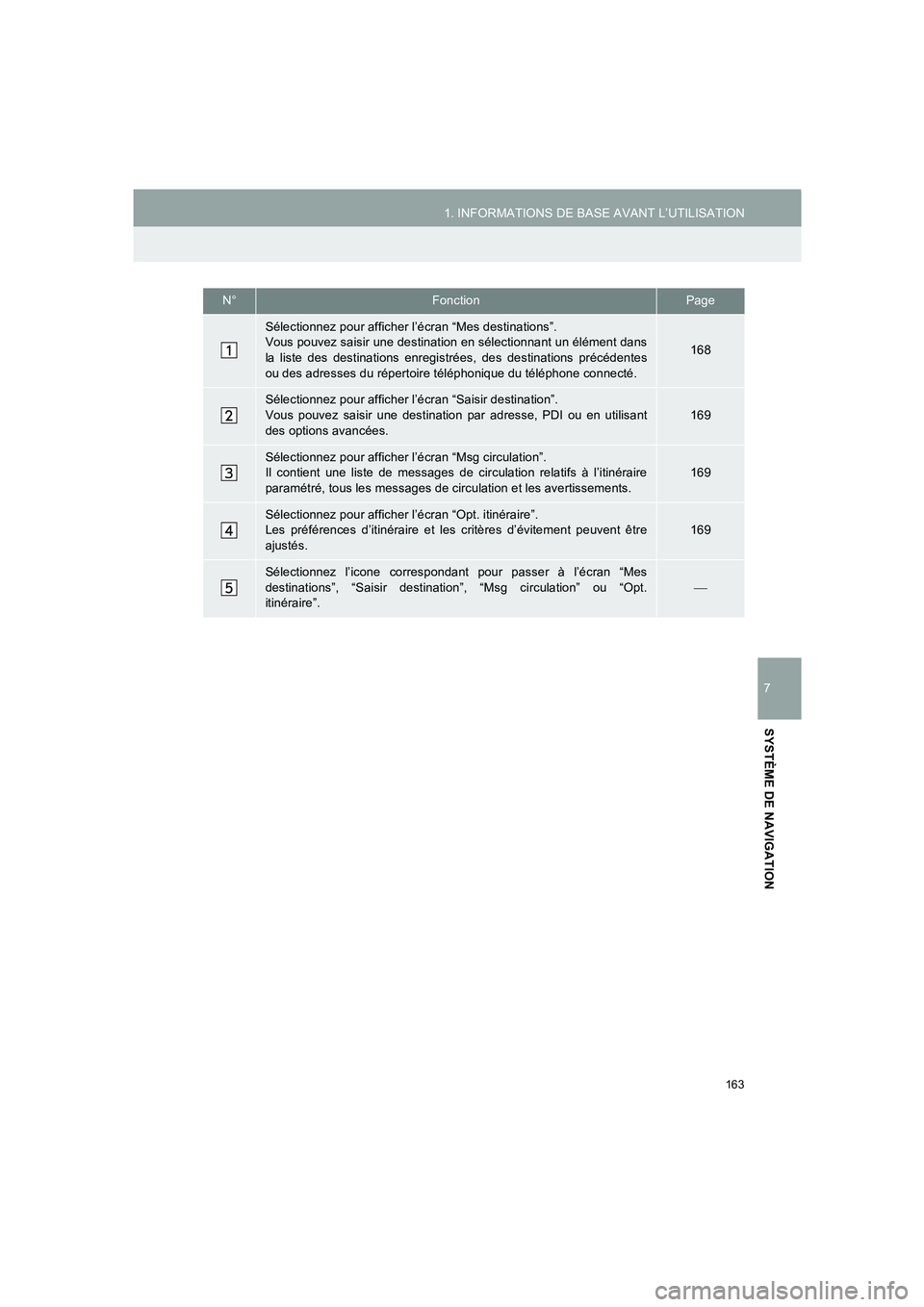 1. INFORMATIONS DE BASE AVANT L'UTILISATION

| N° | Fonction | Page |
|---|---|---|
| 1 | Sélectionnez pour afficher l'écran "Mes destinations". Vous pouvez saisir une destination en sélectionnant un élément dans la liste des destinations enregistrées, des destinations précédentes ou des adresses du répertoire téléphonique du téléphone connecté. | 168 |
| 2 | Sélectionnez pour afficher l'écran "Saisir destination". Vous pouvez saisir une destination par adresse, PDI ou en utilisant des options avancées. | 169 |
| 3 | Sélectionnez pour afficher l'écran "Msg circulation". Il contient une liste de messages de circulation relatifs à l'itinéraire paramétré, tous les messages de circulation et les avertissements. | 169 |
| 4 | Sélectionnez pour afficher l'écran "Opt. itinéraire". Les préférences d'itinéraire et les critères d'évitement peuvent être ajustés. | 169 |
| 5 | Sélectionnez l'icone correspondant pour passer à l'écran "Mes destinations", "Saisir destination", "Msg circulation" ou "Opt. itinéraire". | — |

7

SYSTÈME DE NAVIGATION

163

carmanualsonline.info